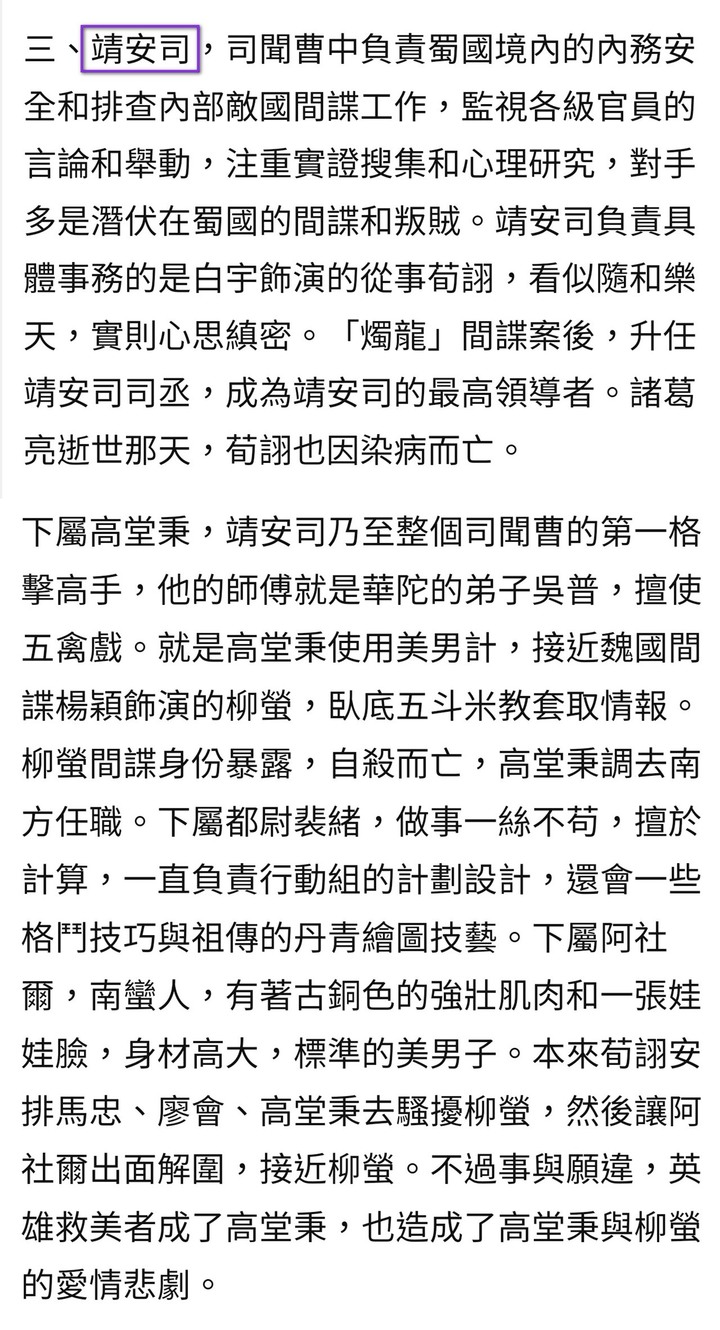 三、靖安司，司聞曹中負責蜀國境內的內務安全和排查內部敵國間諜工作，監視各級官員的言論和舉動，注重實證搜集和心理研究，對手多是潛伏在蜀國的間諜和叛賊。靖安司負責具體事務的是白宇飾演的從事荀詡，看似隨和樂天，實則心思縝密。「燭龍」間諜案後，升任靖安司司丞，成為靖安司的最高領導者。諸葛亮逝世那天，荀詡也因染病而亡。

下屬高堂秉，靖安司乃至整個司聞曹的第一格擊高手，他的師傅就是華陀的弟子吳普，擅使五禽戲。就是高堂秉使用美男計，接近魏國間諜楊穎飾演的柳螢，臥底五斗米教套取情報。柳螢間諜身份暴露，自殺而亡，高堂秉調去南方任職。下屬都尉裴緒，做事一絲不苟，擅於計算，一直負責行動組的計劃設計，還會一些格鬥技巧與祖傳的丹青繪圖技藝。下屬阿社爾，南蠻人，有著古銅色的強壯肌肉和一張娃娃臉，身材高大，標準的美男子。本來荀詡安排馬忠、廖會、高堂秉去騷擾柳螢，然後讓阿社爾出面解圍，接近柳螢。不過事與願違，英雄救美者成了高堂秉，也造成了高堂秉與柳螢的愛情悲劇。